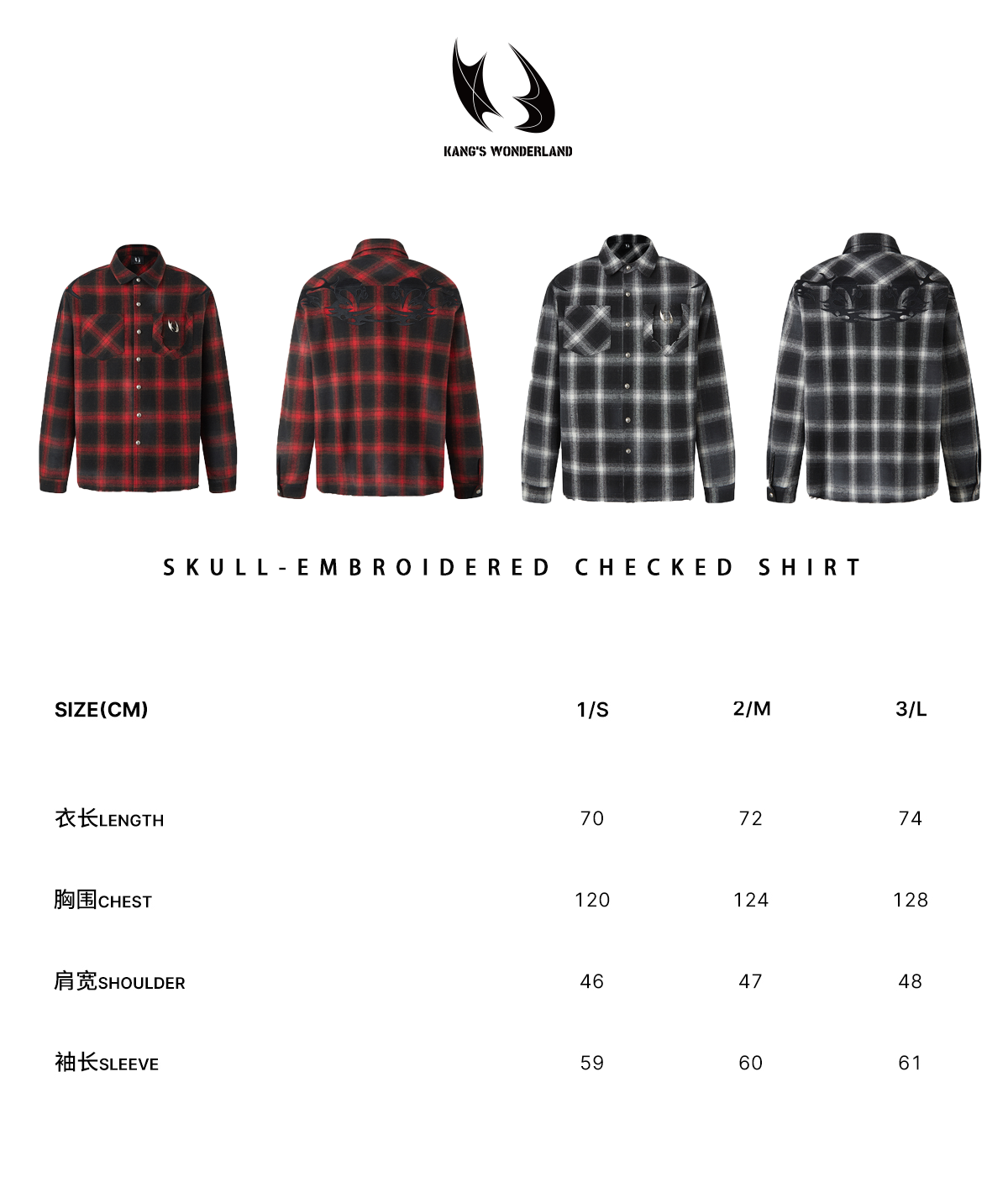 KANG'S WONDERLAND

SKULL-EMBROIDERED CHECKED SHIRT

| SIZE(CM) | 1/S | 2/M | 3/L |
|---|---|---|---|
| 衣长LENGTH | 70 | 72 | 74 |
| 胸围CHEST | 120 | 124 | 128 |
| 肩宽SHOULDER | 46 | 47 | 48 |
| 袖长SLEEVE | 59 | 60 | 61 |